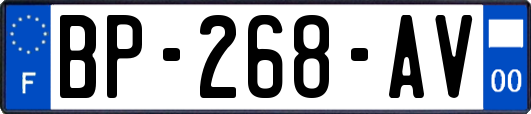 F
BP-268-AV
00